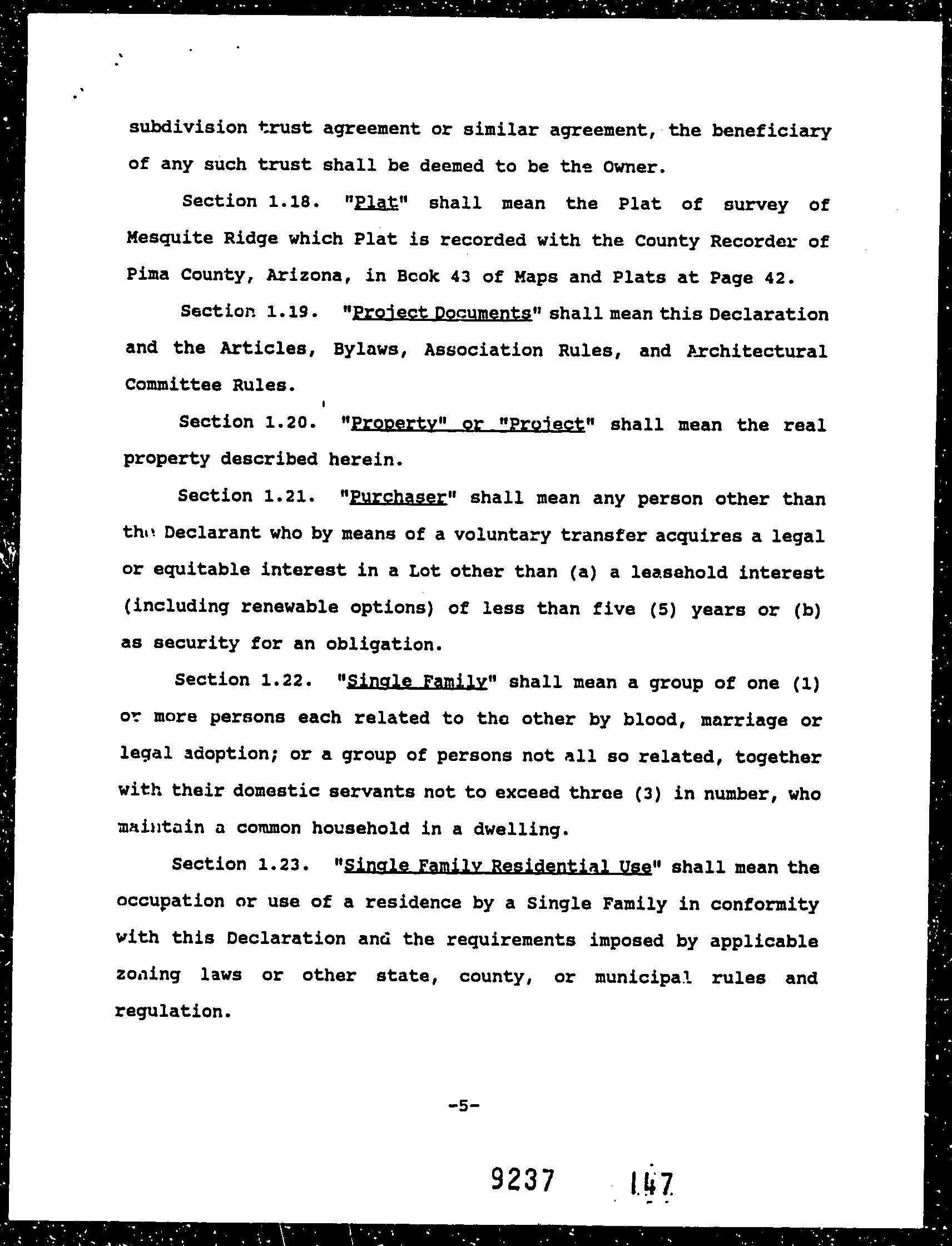 subdivision trust agreement or similar agreement, the beneficiary of any such trust shall be deemed to be the Owner.

Section 1.18. "Plat" shall mean the Plat of survey of Mesquite Ridge which Plat is recorded with the County Recorder of Pima County, Arizona, in Book 43 of Maps and Plats at Page 42.

Section 1.19. "Project Documents" shall mean this Declaration and the Articles, Bylaws, Association Rules, and Architectural Committee Rules.

Section 1.20. "Property" or "Project" shall mean the real property described herein.

Section 1.21. "Purchaser" shall mean any person other than the Declarant who by means of a voluntary transfer acquires a legal or equitable interest in a Lot other than (a) a leasehold interest (including renewable options) of less than five (5) years or (b) as security for an obligation.

Section 1.22. "Single Family" shall mean a group of one (1) or more persons each related to the other by blood, marriage or legal adoption; or a group of persons not all so related, together with their domestic servants not to exceed three (3) in number, who maintain a common household in a dwelling.

Section 1.23. "Single Family Residential Use" shall mean the occupation or use of a residence by a Single Family in conformity with this Declaration and the requirements imposed by applicable zoning laws or other state, county, or municipal rules and regulation.

-5-

9237 147